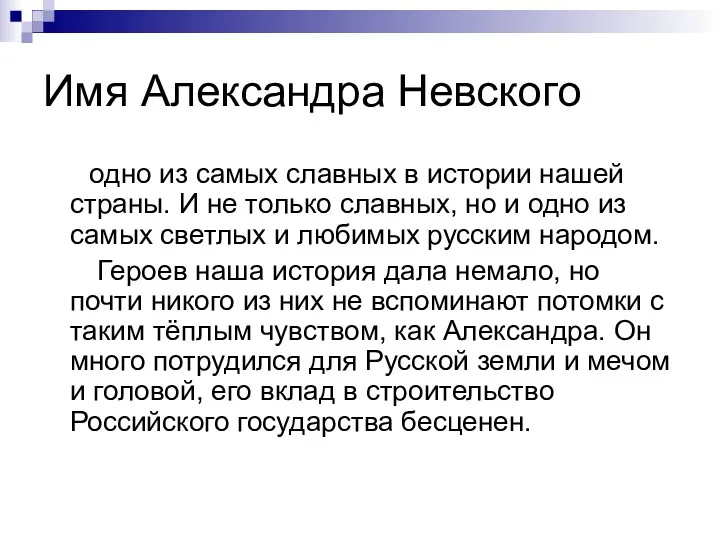 Имя Александра Невского

одно из самых славных в истории нашей страны. И не только славных, но и одно из самых светлых и любимых русским народом.

Героев наша история дала немало, но почти никого из них не вспоминают потомки с таким тёплым чувством, как Александра. Он много потрудился для Русской земли и мечом и головой, его вклад в строительство Российского государства бесценен.